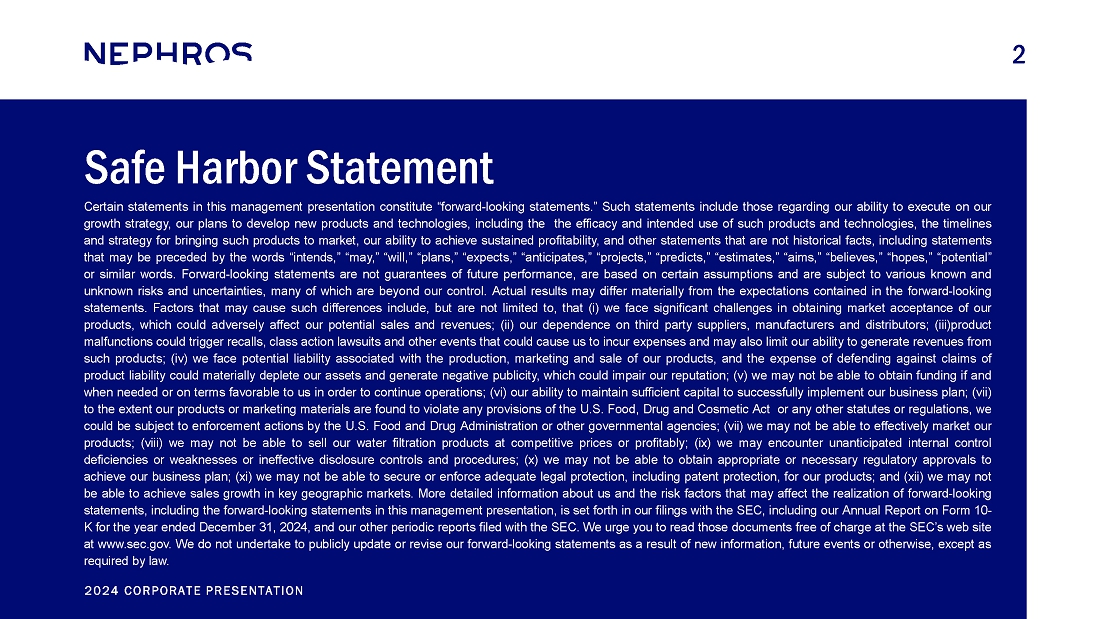 NEPHROS

2

Safe Harbor Statement

Certain statements in this management presentation constitute “forward-looking statements.” Such statements include those regarding our ability to execute on our growth strategy, our plans to develop new products and technologies, including the the efficacy and intended use of such products and technologies, the timelines and strategy for bringing such products to market, our ability to achieve sustained profitability, and other statements that are not historical facts, including statements that may be preceded by the words “intends,” “may,” “will,” “plans,” “expects,” “anticipates,” “projects,” “predicts,” “estimates,” “aims,” “believes,” “hopes,” “potential” or similar words. Forward-looking statements are not guarantees of future performance, are based on certain assumptions and are subject to various known and unknown risks and uncertainties, many of which are beyond our control. Actual results may differ materially from the expectations contained in the forward-looking statements. Factors that may cause such differences include, but are not limited to, that (i) we face significant challenges in obtaining market acceptance of our products, which could adversely affect our potential sales and revenues; (ii) our dependence on third party suppliers, manufacturers and distributors; (iii)product malfunctions could trigger recalls, class action lawsuits and other events that could cause us to incur expenses and may also limit our ability to generate revenues from such products; (iv) we face potential liability associated with the production, marketing and sale of our products, and the expense of defending against claims of product liability could materially deplete our assets and generate negative publicity, which could impair our reputation; (v) we may not be able to obtain funding if and when needed or on terms favorable to us in order to continue operations; (vi) our ability to maintain sufficient capital to successfully implement our business plan; (vii) to the extent our products or marketing materials are found to violate any provisions of the U.S. Food, Drug and Cosmetic Act or any other statutes or regulations, we could be subject to enforcement actions by the U.S. Food and Drug Administration or other governmental agencies; (vii) we may not be able to effectively market our products; (viii) we may not be able to sell our water filtration products at competitive prices or profitably; (ix) we may encounter unanticipated internal control deficiencies or weaknesses or ineffective disclosure controls and procedures; (x) we may not be able to obtain appropriate or necessary regulatory approvals to achieve our business plan; (xi) we may not be able to secure or enforce adequate legal protection, including patent protection, for our products; and (xii) we may not be able to achieve sales growth in key geographic markets. More detailed information about us and the risk factors that may affect the realization of forward-looking statements, including the forward-looking statements in this management presentation, is set forth in our filings with the SEC, including our Annual Report on Form 10-K for the year ended December 31, 2024, and our other periodic reports filed with the SEC. We urge you to read those documents free of charge at the SEC’s web site at www.sec.gov. We do not undertake to publicly update or revise our forward-looking statements as a result of new information, future events or otherwise, except as required by law.

2024 CORPORATE PRESENTATION